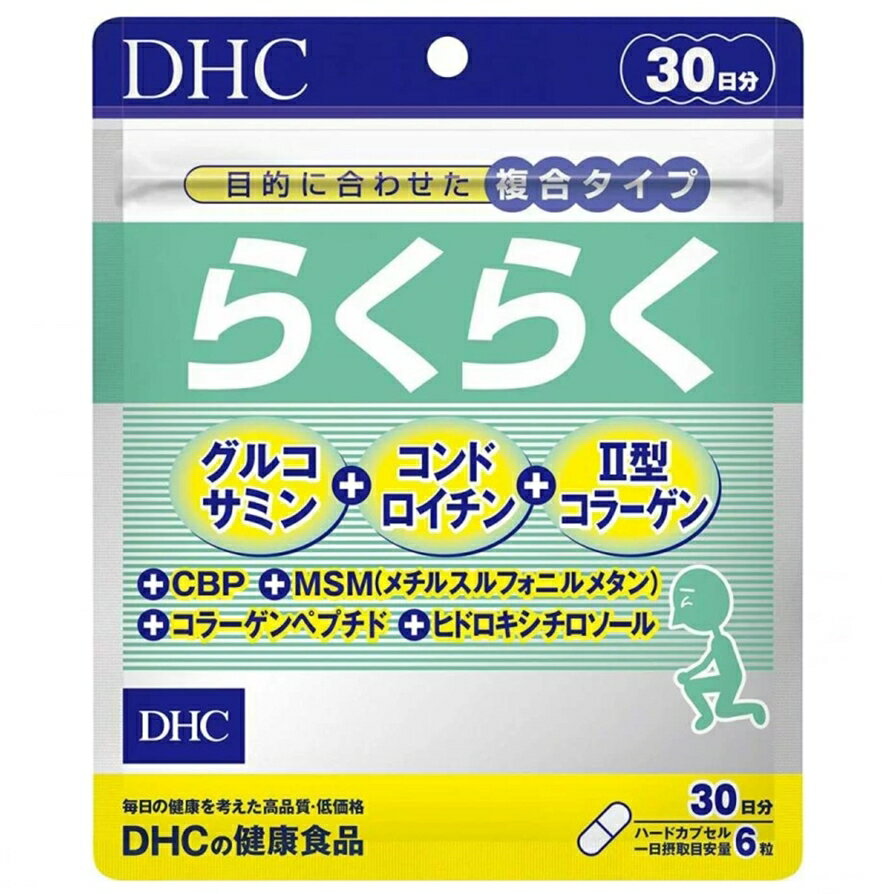 DHC

30日分

目的に合わせた 複合タイプ

らくらく

グルコサミン + コンドロイチン + II型コラーゲン

+CBP +MSM(メチルスルフォニルメタン)

+コラーゲンペプチド +ヒドロキシチロソール

DHC

毎日の健康を考えた高品質・低価格

DHCの健康食品

30日分

ハードカプセル

一日摂取目安量 6粒